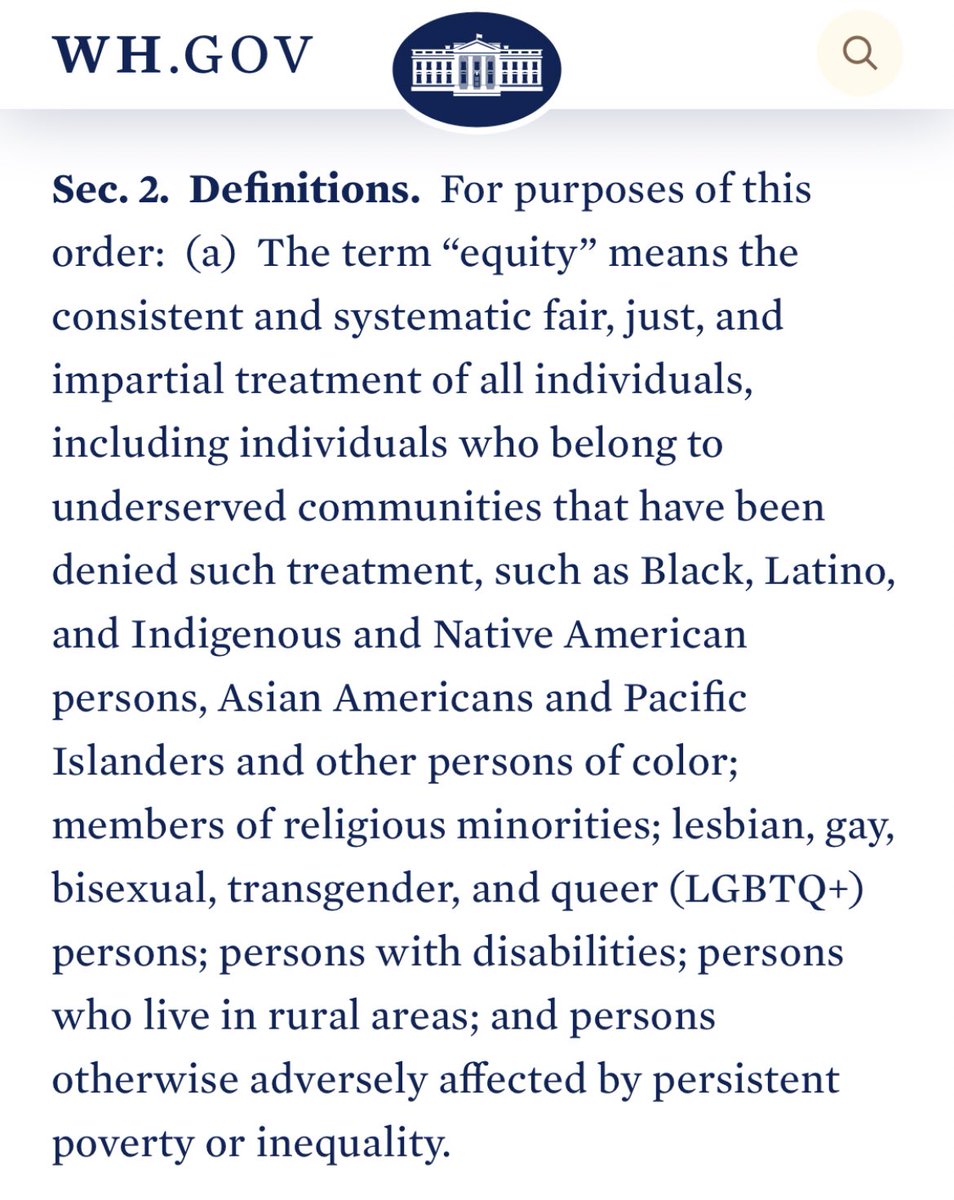 WH.GOV

Sec. 2. Definitions. For purposes of this order: (a) The term “equity” means the consistent and systematic fair, just, and impartial treatment of all individuals, including individuals who belong to underserved communities that have been denied such treatment, such as Black, Latino, and Indigenous and Native American persons, Asian Americans and Pacific Islanders and other persons of color; members of religious minorities; lesbian, gay, bisexual, transgender, and queer (LGBTQ+) persons; persons with disabilities; persons who live in rural areas; and persons otherwise adversely affected by persistent poverty or inequality.